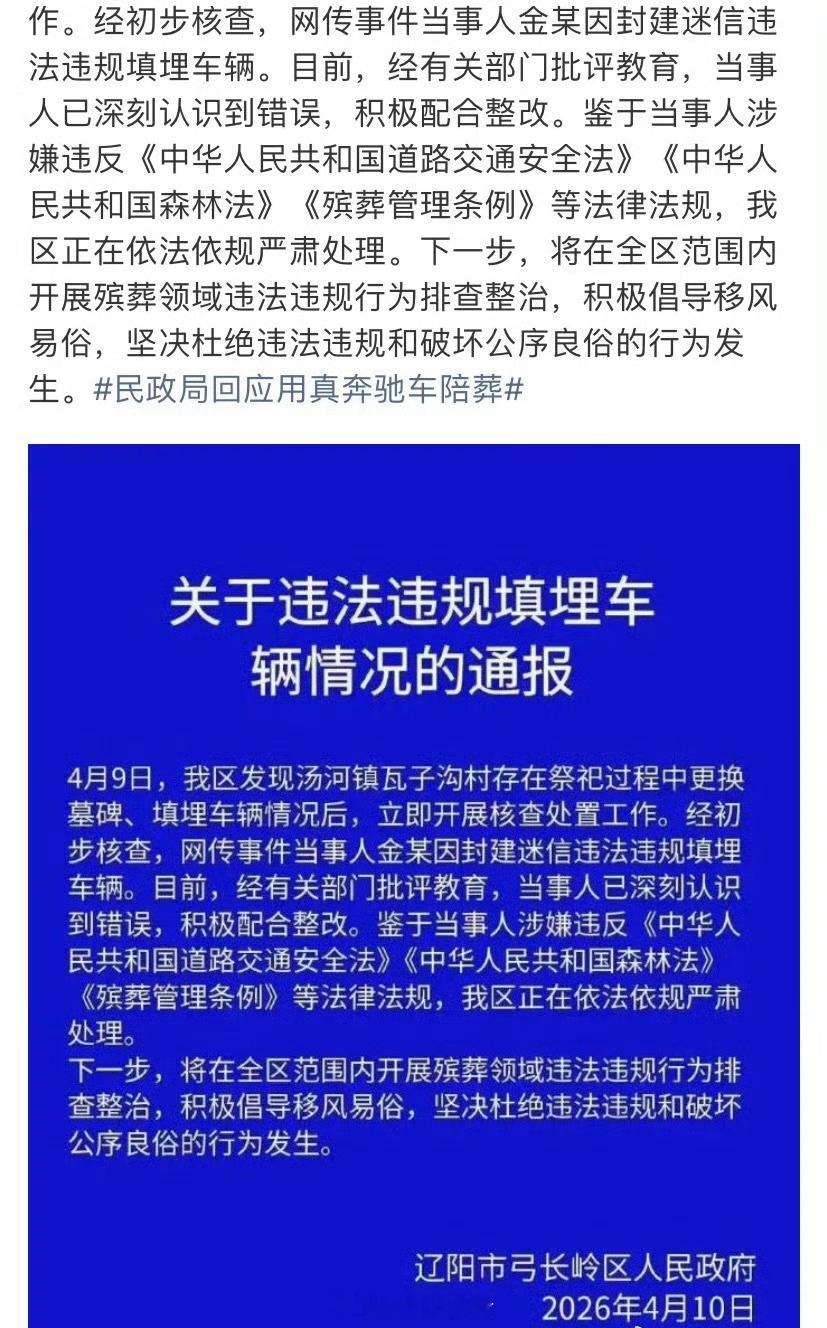 作。经初步核查，网传事件当事人金某因封建迷信违法违规填埋车辆。目前，经有关部门批评教育，当事人已深刻认识到错误，积极配合整改。鉴于当事人涉嫌违反《中华人民共和国道路交通安全法》《中华人民共和国森林法》《殡葬管理条例》等法律法规，我区正在依法依规严肃处理。下一步，将在全区范围内开展殡葬领域违法违规行为排查整治，积极倡导移风易俗，坚决杜绝违法违规和破坏公序良俗的行为发生。#民政局回应用真奔驰车陪葬#

关于违法违规填埋车辆情况的通报

4月9日，我区发现汤河镇瓦子沟村存在祭祀过程中更换墓碑、填埋车辆情况后，立即开展核查处置工作。经初步核查，网传事件当事人金某因封建迷信违法违规填埋车辆。目前，经有关部门批评教育，当事人已深刻认识到错误，积极配合整改。鉴于当事人涉嫌违反《中华人民共和国道路交通安全法》《中华人民共和国森林法》《殡葬管理条例》等法律法规，我区正在依法依规严肃处理。
下一步，将在全区范围内开展殡葬领域违法违规行为排查整治，积极倡导移风易俗，坚决杜绝违法违规和破坏公序良俗的行为发生。

辽阳市弓长岭区人民政府
2026年4月10日